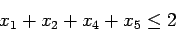 $x_1 + x_2 + x_4 + x_5 \leq 2$